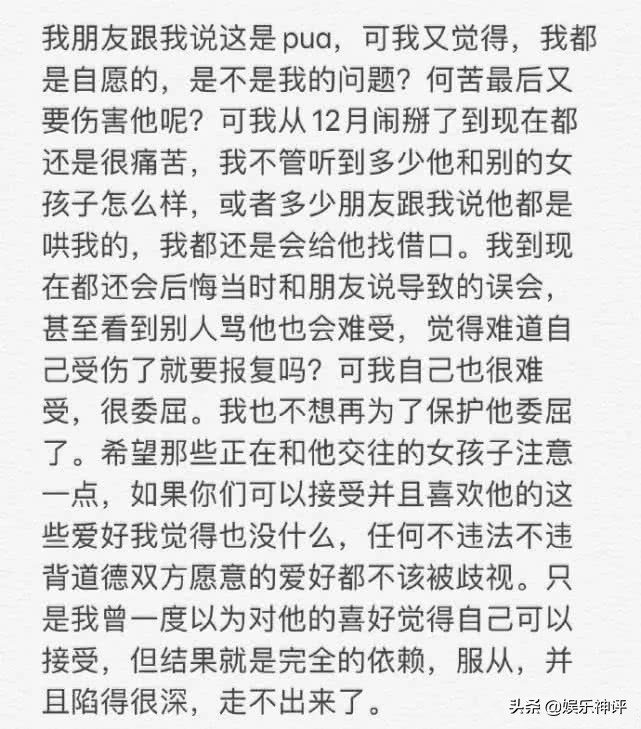 我朋友跟我说这是pua，可我又觉得，我都是自愿的，是不是我的问题？何苦最后又要伤害他呢？可我从12月闹掰了到现在都还是很痛苦，我不管听到多少他和别的女孩子怎么样，或者多少朋友跟我说他都是哄我的，我都还是会给他找借口。我到现在都还会后悔当时和朋友说导致的误会，甚至看到别人骂他也会难受，觉得难道自己受伤了就要报复吗？可我自己也很难受，很委屈。我也不想再为了保护他委屈了。希望那些正在和他交往的女孩子注意一点，如果你们可以接受并且喜欢他的这些爱好我觉得也没什么，任何不违法不违背道德双方愿意的爱好都不该被歧视。只是我曾一度以为对他的喜好觉得自己可以接受，但结果就是完全的依赖，服从，并且陷得很深，走不出来了。

头条 @娱乐神评